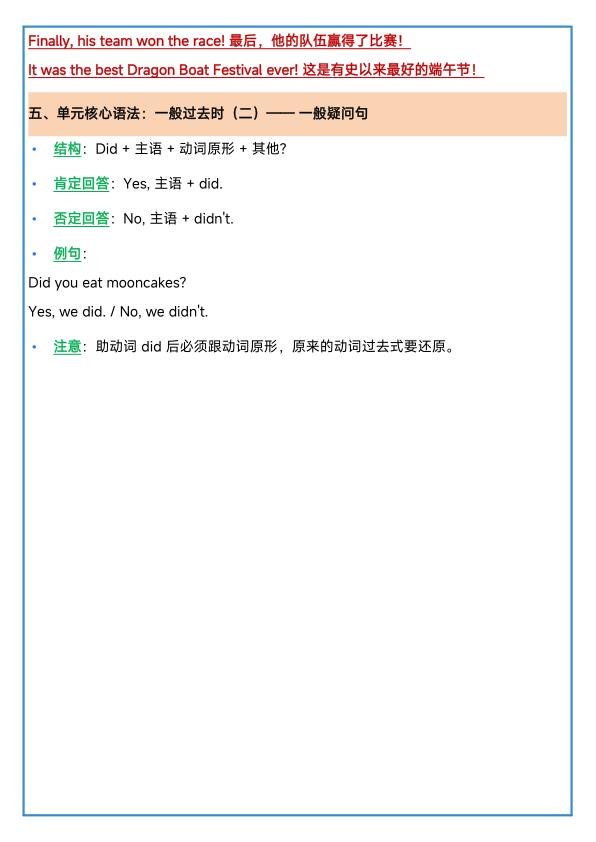 Finally, his team won the race! 最后，他的队伍赢得了比赛！

It was the best Dragon Boat Festival ever! 这是有史以来最好的端午节！

五、单元核心语法：一般过去时（二）—— 一般疑问句

• 结构：Did + 主语 + 动词原形 + 其他?

• 肯定回答：Yes, 主语 + did.

• 否定回答：No, 主语 + didn't.

• 例句：

Did you eat mooncakes?

Yes, we did. / No, we didn't.

• 注意：助动词 did 后必须跟动词原形，原来的动词过去式要还原。